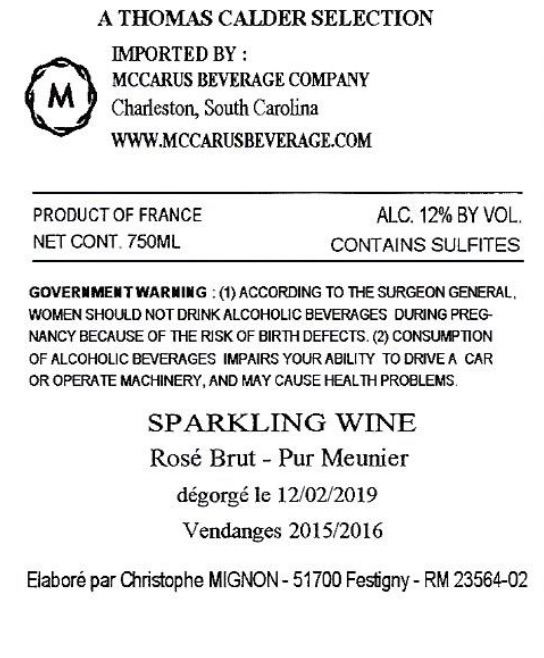 A THOMAS CALDER SELECTION

M

IMPORTED BY :
MCCARUS BEVERAGE COMPANY
Charleston, South Carolina
WWW.MCCARUSBEVERAGE.COM

PRODUCT OF FRANCE
NET CONT. 750ML

ALC. 12% BY VOL.
CONTAINS SULFITES

GOVERNMENT WARNING : (1) ACCORDING TO THE SURGEON GENERAL, WOMEN SHOULD NOT DRINK ALCOHOLIC BEVERAGES DURING PREGNANCY BECAUSE OF THE RISK OF BIRTH DEFECTS. (2) CONSUMPTION OF ALCOHOLIC BEVERAGES IMPAIRS YOUR ABILITY TO DRIVE A CAR OR OPERATE MACHINERY, AND MAY CAUSE HEALTH PROBLEMS.

SPARKLING WINE
Rosé Brut - Pur Meunier
dégorgé le 12/02/2019
Vendanges 2015/2016

Elaboré par Christophe MIGNON - 51700 Festigny - RM 23564-02